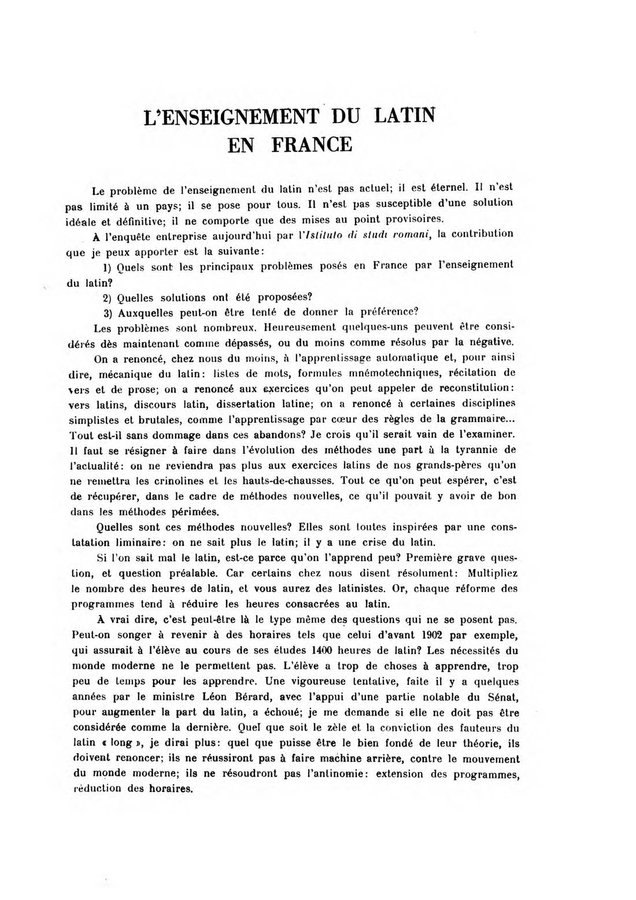 L'ENSEIGNEMENT DU LATIN
EN FRANCE

Le problème de l'enseignement du latin n'est pas actuel; il est éternel. Il n'est pas limité à un pays; il se pose pour tous. Il n'est pas susceptible d'une solution idéale et définitive; il ne comporte que des mises au point provisoires.

A l'enquête entreprise aujourd'hui par l'Istituto di studi romani, la contribution que je peux apporter est la suivante:

1) Quels sont les principaux problèmes posés en France par l'enseignement du latin?

2) Quelles solutions ont été proposées?

3) Auxquelles peut-on être tenté de donner la préférence?

Les problèmes sont nombreux. Heureusement quelques-uns peuvent être considérés dès maintenant comme dépassés, ou du moins comme résolus par la négative.

On a renoncé, chez nous du moins, à l'apprentissage automatique et, pour ainsi dire, mécanique du latin: listes de mots, formules mnémotechniques, récitation de vers et de prose; on a renoncé aux exercices qu'on peut appeler de reconstitution: vers latins, discours latin, dissertation latine; on a renoncé à certaines disciplines simplistes et brutales, comme l'apprentissage par cœur des règles de la grammaire... Tout est-il sans dommage dans ces abandons? Je crois qu'il serait vain de l'examiner. Il faut se résigner à faire dans l'évolution des méthodes une part à la tyrannie de l'actualité: on ne reviendra pas plus aux exercices latins de nos grands-pères qu'on ne remettra les crinolines et les hauts-de-chausses. Tout ce qu'on peut espérer, c'est de récupérer, dans le cadre de méthodes nouvelles, ce qu'il pouvait y avoir de bon dans les méthodes périmées.

Quelles sont ces méthodes nouvelles? Elles sont toutes inspirées par une constatation liminaire: on ne sait plus le latin; il y a une crise du latin.

Si l'on sait mal le latin, est-ce parce qu'on l'apprend peu? Première grave question, et question préalable. Car certains chez nous disent résolument: Multipliez le nombre des heures de latin, et vous aurez des latinistes. Or, chaque réforme des programmes tend à réduire les heures consacrées au latin.

A vrai dire, c'est peut-être là le type même des questions qui ne se posent pas. Peut-on songer à revenir à des horaires tels que celui d'avant 1902 par exemple, qui assurait à l'élève au cours de ses études 1400 heures de latin? Les nécessités du monde moderne ne le permettent pas. L'élève a trop de choses à apprendre, trop peu de temps pour les apprendre. Une vigoureuse tentative, faite il y a quelques années par le ministre Léon Bérard, avec l'appui d'une partie notable du Sénat, pour augmenter la part du latin, a échoué; je me demande si elle ne doit pas être considérée comme la dernière. Quel que soit le zèle et la conviction des fauteurs du latin « long », je dirai plus: quel que puisse être le bien fondé de leur théorie, ils doivent renoncer; ils ne réussiront pas à faire machine arrière, contre le mouvement du monde moderne; ils ne résoudront pas l'antinomie: extension des programmes, réduction des horaires.